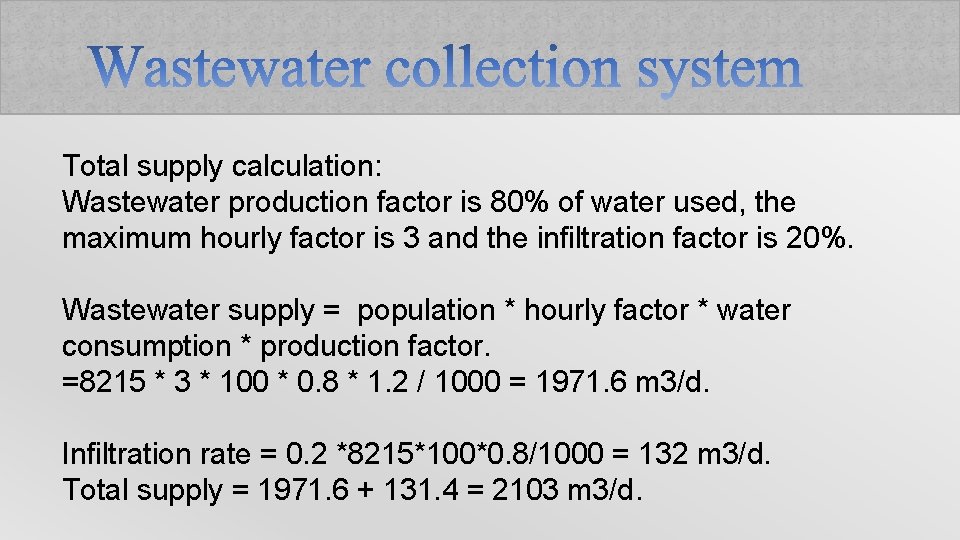 Wastewater collection system

Total supply calculation:
Wastewater production factor is 80% of water used, the maximum hourly factor is 3 and the infiltration factor is 20%.

Wastewater supply = population * hourly factor * water consumption * production factor.
=8215 * 3 * 100 * 0.8 * 1.2 / 1000 = 1971.6 m3/d.

Infiltration rate = 0.2 *8215*100*0.8/1000 = 132 m3/d.
Total supply = 1971.6 + 131.4 = 2103 m3/d.